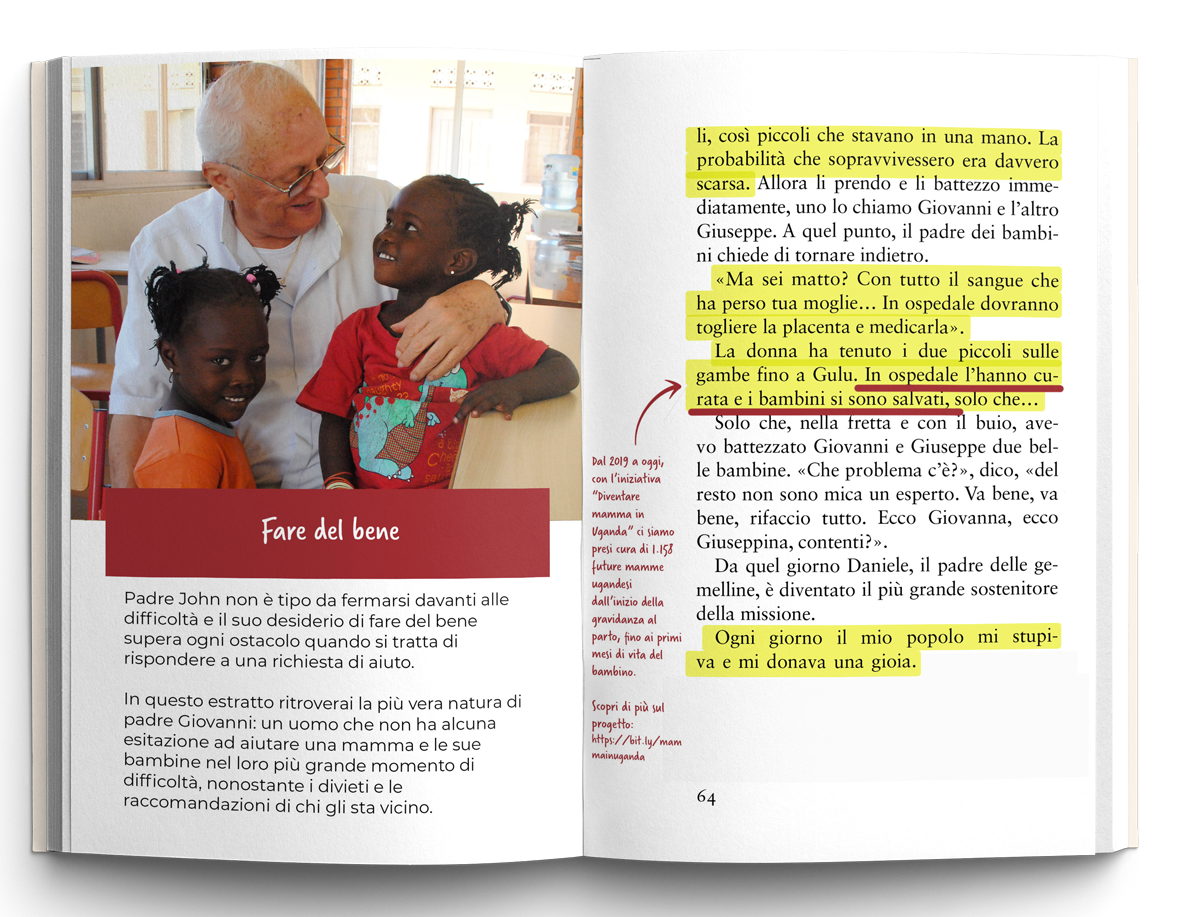 Fare del bene

Padre John non è tipo da fermarsi davanti alle difficoltà e il suo desiderio di fare del bene supera ogni ostacolo quando si tratta di rispondere a una richiesta di aiuto.

In questo estratto ritroverai la più vera natura di padre Giovanni: un uomo che non ha alcuna esitazione ad aiutare una mamma e le sue bambine nel loro più grande momento di difficoltà, nonostante i divieti e le raccomandazioni di chi gli sta vicino.

Dal 2019 a oggi, con l'iniziativa "Diventare mamma in Uganda" ci siamo presi cura di 1.158 future mamme ugandesi dall'inizio della gravidanza al parto, fino ai primi mesi di vita del bambino.

Scopri di più sul progetto: https://bit.ly/mammainuganda

li, così piccoli che stavano in una mano. La probabilità che sopravvivessero era davvero scarsa. Allora li prendo e li battezzo immediatamente, uno lo chiamo Giovanni e l'altro Giuseppe. A quel punto, il padre dei bambini chiede di tornare indietro.

«Ma sei matto? Con tutto il sangue che ha perso tua moglie… In ospedale dovranno togliere la placenta e medicarla».

La donna ha tenuto i due piccoli sulle gambe fino a Gulu. In ospedale l'hanno curata e i bambini si sono salvati, solo che…

Solo che, nella fretta e con il buio, avevo battezzato Giovanni e Giuseppe due belle bambine. «Che problema c'è?», dico, «del resto non sono mica un esperto. Va bene, va bene, rifaccio tutto. Ecco Giovanna, ecco Giuseppina, contenti?».

Da quel giorno Daniele, il padre delle gemelline, è diventato il più grande sostenitore della missione.

Ogni giorno il mio popolo mi stupiva e mi donava una gioia.

64